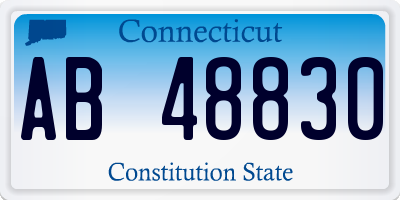 Connecticut

AB 48830

Constitution State